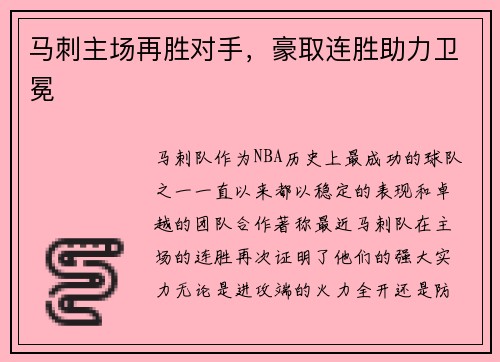 马刺主场再胜对手，豪取连胜助力卫冕

马刺队作为NBA历史上最成功的球队之一一直以来都以稳定的表现和卓越的团队合作著称最近马刺队在主场的连胜再次证明了他们的强大实力无论是进攻端的火力全开还是防